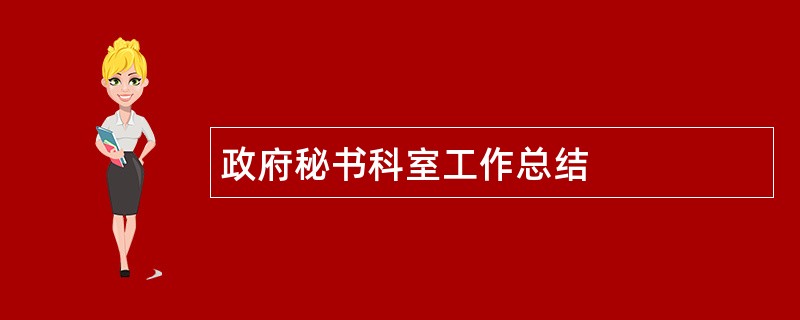 政府秘书科室工作总结